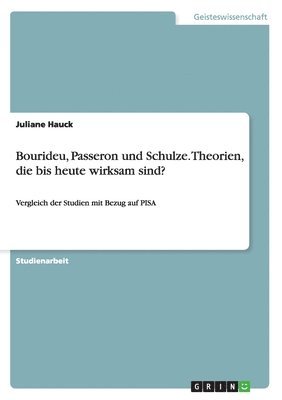 Geisteswissenschaft

Juliane Hauck

Bourideu, Passeron und Schulze. Theorien, die bis heute wirksam sind?

Vergleich der Studien mit Bezug auf PISA

Studienarbeit

GRIN